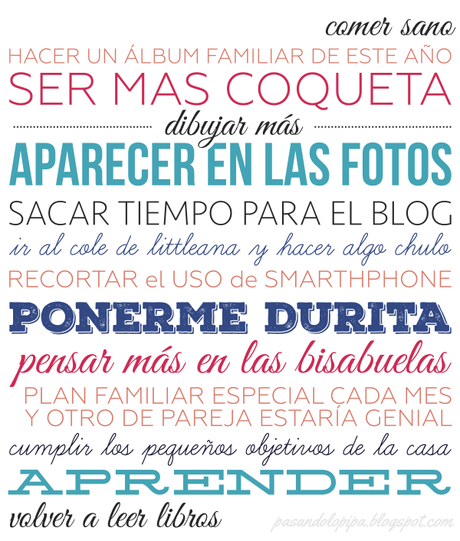 comer sano

HACER UN ÁLBUM FAMILIAR DE ESTE AÑO

SER MAS COQUETA

dibujar más

APARECER EN LAS FOTOS

SACAR TIEMPO PARA EL BLOG

ir al cole de littleana y hacer algo chulo

RECORTAR el USO de SMARTHPHONE

PONERME DURITA

pensar más en las bisabuelas

PLAN FAMILIAR ESPECIAL CADA MES Y OTRO DE PAREJA ESTARÍA GENIAL

cumplir los pequeños objetivos de la casa

APRENDER

volver a leer libros

pasandolopipa.blogspot.com